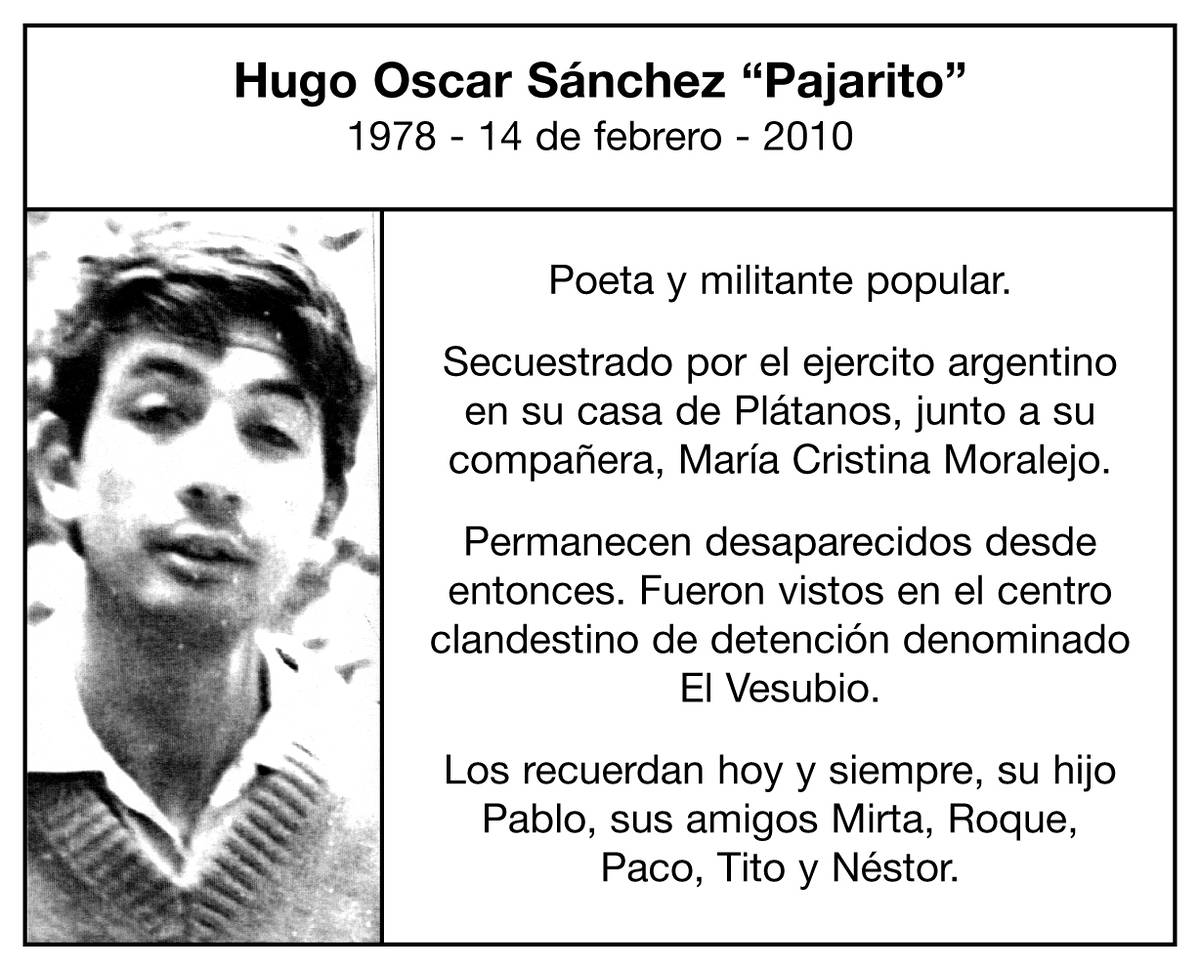 Hugo Oscar Sánchez “Pajarito”
1978 - 14 de febrero - 2010

Poeta y militante popular.

Secuestrado por el ejercito argentino en su casa de Plátanos, junto a su compañera, María Cristina Moralejo.

Permanecen desaparecidos desde entonces. Fueron vistos en el centro clandestino de detención denominado El Vesubio.

Los recuerdan hoy y siempre, su hijo Pablo, sus amigos Mirta, Roque, Paco, Tito y Néstor.